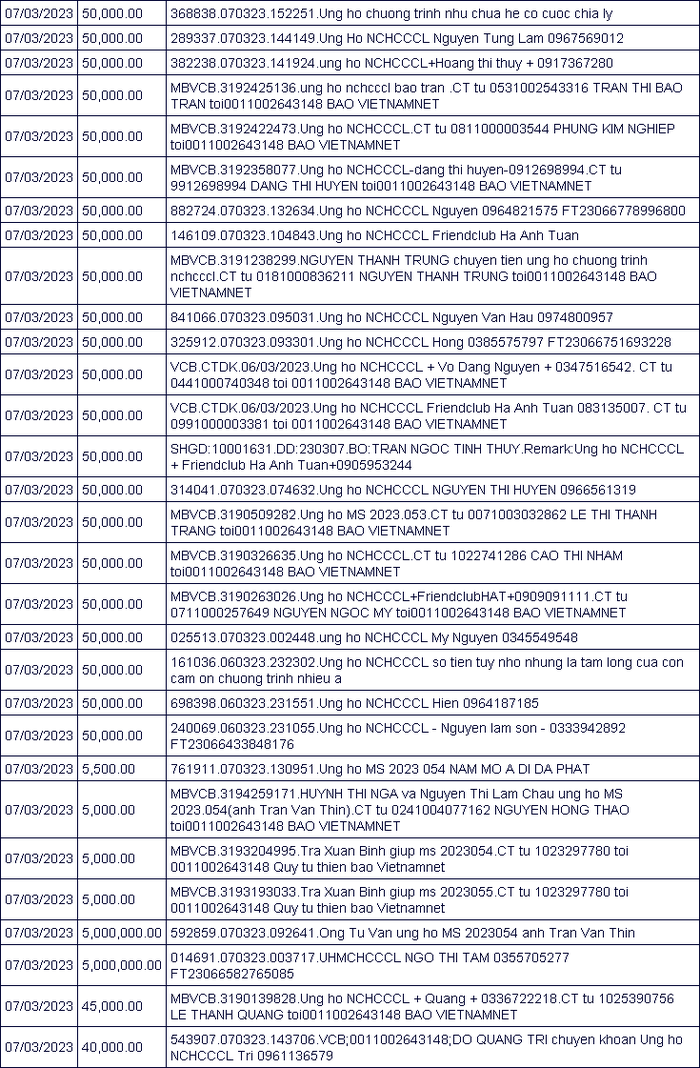 | 07/03/2023 | 50,000.00 | 368838.070323.152251.Ung ho chuong trinh nhu chua he co cuoc chia ly |
|---|---|---|
| 07/03/2023 | 50,000.00 | 289337.070323.144149.Ung Ho NCHCCCL Nguyen Tung Lam 0967569012 |
| 07/03/2023 | 50,000.00 | 382238.070323.141924.ung ho NCHCCCL+Hoang thi thuy + 0917367280 |
| 07/03/2023 | 50,000.00 | MBVCB.3192425136.ung ho nchcccl bao tran .CT tu 0531002543316 TRAN THI BAO TRAN toi0011002643148 BAO VIETNAMNET |
| 07/03/2023 | 50,000.00 | MBVCB.3192422473.Ung ho NCHCCCL.CT tu 0811000003544 PHUNG KIM NGHIEP toi0011002643148 BAO VIETNAMNET |
| 07/03/2023 | 50,000.00 | MBVCB.3192358077.Ung ho NCHCCCL-dang thi huyen-0912698994.CT tu 9912698994 DANG THI HUYEN toi0011002643148 BAO VIETNAMNET |
| 07/03/2023 | 50,000.00 | 882724.070323.132634.Ung ho NCHCCCL Nguyen 0964821575 FT23066778996800 |
| 07/03/2023 | 50,000.00 | 146109.070323.104843.Ung ho NCHCCCL Friendclub Ha Anh Tuan |
| 07/03/2023 | 50,000.00 | MBVCB.3191238299.NGUYEN THANH TRUNG chuyen tien ung ho chuong trinh nchcccl.CT tu 0181000836211 NGUYEN THANH TRUNG toi0011002643148 BAO VIETNAMNET |
| 07/03/2023 | 50,000.00 | 841066.070323.095031.Ung ho NCHCCCL Nguyen Van Hau 0974800957 |
| 07/03/2023 | 50,000.00 | 325912.070323.093301.Ung ho NCHCCCL Hong 0385575797 FT23066751693228 |
| 07/03/2023 | 50,000.00 | VCB.CTDK.06/03/2023.Ung ho NCHCCCL + Vo Dang Nguyen + 0347516542. CT tu 0441000740348 toi 0011002643148 BAO VIETNAMNET |
| 07/03/2023 | 50,000.00 | VCB.CTDK.06/03/2023.Ung ho NCHCCCL Friendclub Ha Anh Tuan 083135007. CT tu 0991000003381 toi 0011002643148 BAO VIETNAMNET |
| 07/03/2023 | 50,000.00 | SHGD:10001631.DD:230307.BO:TRAN NGOC TINH THUY.Remark:Ung ho NCHCCCL + Friendclub Ha Anh Tuan+0905953244 |
| 07/03/2023 | 50,000.00 | 314041.070323.074632.Ung ho NCHCCCL NGUYEN THI HUYEN 0966561319 |
| 07/03/2023 | 50,000.00 | MBVCB.3190509282.Ung ho MS 2023.053.CT tu 0071003032862 LE THI THANH TRANG toi0011002643148 BAO VIETNAMNET |
| 07/03/2023 | 50,000.00 | MBVCB.3190326635.Ung ho NCHCCCL.CT tu 1022741286 CAO THI NHAM toi0011002643148 BAO VIETNAMNET |
| 07/03/2023 | 50,000.00 | MBVCB.3190263026.Ung ho NCHCCCL+FriendclubHAT+0909091111.CT tu 0711000257649 NGUYEN NGOC MY toi0011002643148 BAO VIETNAMNET |
| 07/03/2023 | 50,000.00 | 025513.070323.002448.ung ho NCHCCCL My Nguyen 0345549548 |
| 07/03/2023 | 50,000.00 | 161036.060323.232302.Ung ho NCHCCCL so tien tuy nho nhung la tam long cua con cam on chuong trinh nhieu a |
| 07/03/2023 | 50,000.00 | 698398.060323.231551.Ung ho NCHCCCL Hien 0964187185 |
| 07/03/2023 | 50,000.00 | 240069.060323.231055.Ung ho NCHCCCL - Nguyen lam son - 0333942892 FT23066433848176 |
| 07/03/2023 | 5,500.00 | 761911.070323.130951.Ung ho MS 2023 054 NAM MO A DI DA PHAT |
| 07/03/2023 | 5,000.00 | MBVCB.3194259171.HUYNH THI NGA va Nguyen Thi Lam Chau ung ho MS 2023.054(anh Tran Van Thin).CT tu 0241004077162 NGUYEN HONG THAO toi0011002643148 BAO VIETNAMNET |
| 07/03/2023 | 5,000.00 | MBVCB.3193204995.Tra Xuan Binh giup ms 2023054.CT tu 1023297780 toi 0011002643148 Quy tu thien bao Vietnamnet |
| 07/03/2023 | 5,000.00 | MBVCB.3193193033.Tra Xuan Binh giup ms 2023055.CT tu 1023297780 toi 0011002643148 Quy tu thien bao Vietnamnet |
| 07/03/2023 | 5,000,000.00 | 592859.070323.092641.Ong Tu Van ung ho MS 2023054 anh Tran Van Thin |
| 07/03/2023 | 5,000,000.00 | 014691.070323.003717.UHMCHCCCL NGO THI TAM 0355705277 FT23066582765085 |
| 07/03/2023 | 45,000.00 | MBVCB.3190139828.Ung ho NCHCCCL + Quang + 0336722218.CT tu 1025390756 LE THANH QUANG toi0011002643148 BAO VIETNAMNET |
| 07/03/2023 | 40,000.00 | 543907.070323.143706.VCB;0011002643148;DO QUANG TRI chuyen khoan Ung ho NCHCCCL Tri 0961136579 |